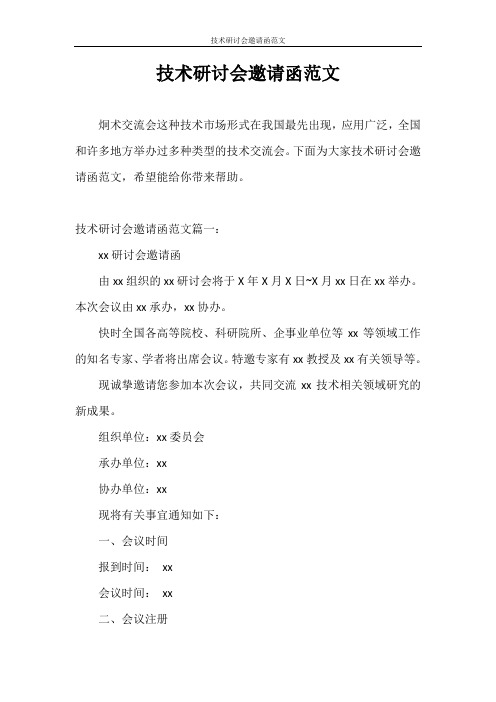 技术研讨会邀请函范文

技术研讨会邀请函范文

炯术交流会这种技术市场形式在我国最先出现，应用广泛，全国和许多地方举办过多种类型的技术交流会。下面为大家技术研讨会邀请函范文，希望能给你带来帮助。

技术研讨会邀请函范文篇一：

xx 研讨会邀请函

由 xx 组织的 xx 研讨会将于 X 年 X 月 X 日~X 月 xx 日在 xx 举办。本次会议由 xx 承办，xx 协办。

快时全国各高等院校、科研院所、企事业单位等 xx 等领域工作的知名专家、学者将出席会议。特邀专家有 xx 教授及 xx 有关领导等。

现诚挚邀请您参加本次会议，共同交流 xx 技术相关领域研究的新成果。

组织单位：xx 委员会

承办单位：xx

协办单位：xx

现将有关事宜通知如下：

一、会议时间

报到时间： xx

会议时间： xx

二、会议注册